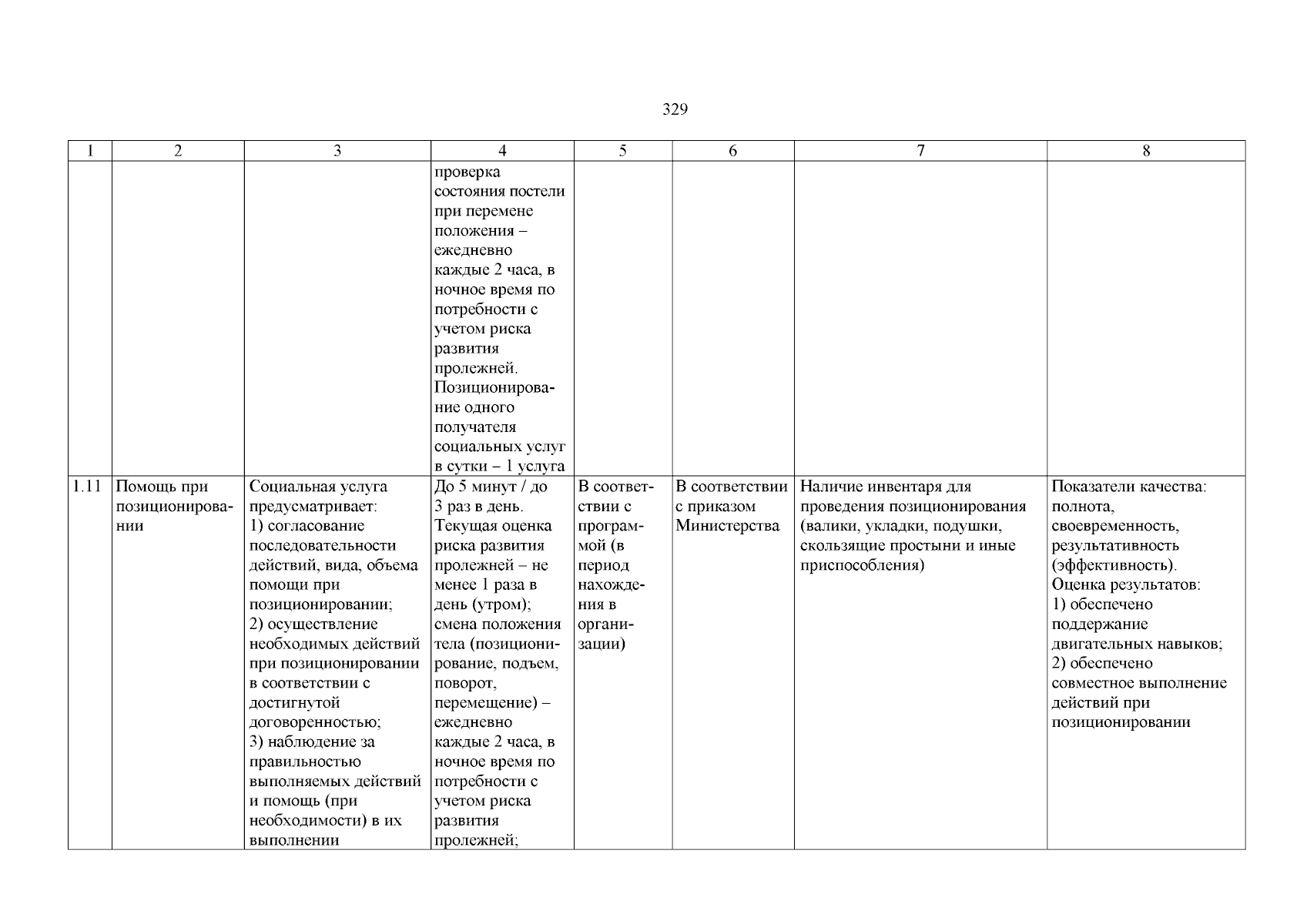 329

| 1 | 2 | 3 | 4 | 5 | 6 | 7 | 8 |
|---|---|---|---|---|---|---|---|
|  |  |  | проверка состояния постели при перемене положения – ежедневно каждые 2 часа, в ночное время по потребности с учетом риска развития пролежней. Позиционирование одного получателя социальных услуг в сутки – 1 услуга |  |  |  |  |
| 1.11 | Помощь при позиционировании | Социальная услуга предусматривает: 1) согласование последовательности действий, вида, объема помощи при позиционировании; 2) осуществление необходимых действий при позиционировании в соответствии с достигнутой договоренностью; 3) наблюдение за правильностью выполняемых действий и помощь (при необходимости) в их выполнении | До 5 минут / до 3 раз в день. Текущая оценка риска развития пролежней – не менее 1 раза в день (утром); смена положения тела (позиционирование, подъем, поворот, перемещение) – ежедневно каждые 2 часа, в ночное время по потребности с учетом риска развития пролежней; | В соответствии с программой (в период нахождения в организации) | В соответствии с приказом Министерства | Наличие инвентаря для проведения позиционирования (валики, укладки, подушки, скользящие простыни и иные приспособления) | Показатели качества: полнота, своевременность, результативность (эффективность). Оценка результатов: 1) обеспечено поддержание двигательных навыков; 2) обеспечено совместное выполнение действий при позиционировании |